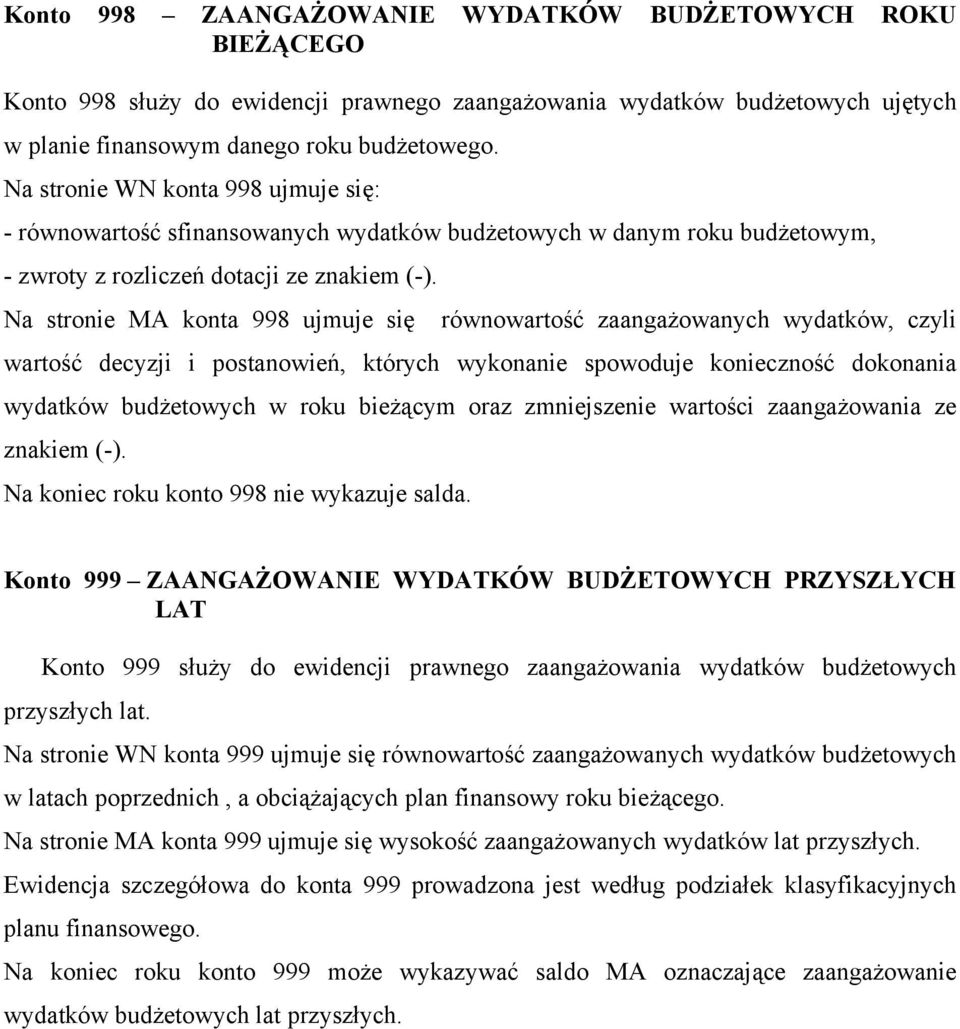 Konto 998 – ZAANGAŻOWANIE WYDATKÓW BUDŻETOWYCH ROKU BIEŻĄCEGO

Konto 998 służy do ewidencji prawnego zaangażowania wydatków budżetowych ujętych w planie finansowym danego roku budżetowego.

Na stronie WN konta 998 ujmuje się:

- równowartość sfinansowanych wydatków budżetowych w danym roku budżetowym,

- zwroty z rozliczeń dotacji ze znakiem (-).

Na stronie MA konta 998 ujmuje się równowartość zaangażowanych wydatków, czyli wartość decyzji i postanowień, których wykonanie spowoduje konieczność dokonania wydatków budżetowych w roku bieżącym oraz zmniejszenie wartości zaangażowania ze znakiem (-).

Na koniec roku konto 998 nie wykazuje salda.

Konto 999 – ZAANGAŻOWANIE WYDATKÓW BUDŻETOWYCH PRZYSZŁYCH LAT

Konto 999 służy do ewidencji prawnego zaangażowania wydatków budżetowych przyszłych lat.

Na stronie WN konta 999 ujmuje się równowartość zaangażowanych wydatków budżetowych w latach poprzednich , a obciążających plan finansowy roku bieżącego.

Na stronie MA konta 999 ujmuje się wysokość zaangażowanych wydatków lat przyszłych.

Ewidencja szczegółowa do konta 999 prowadzona jest według podziałek klasyfikacyjnych planu finansowego.

Na koniec roku konto 999 może wykazywać saldo MA oznaczające zaangażowanie wydatków budżetowych lat przyszłych.